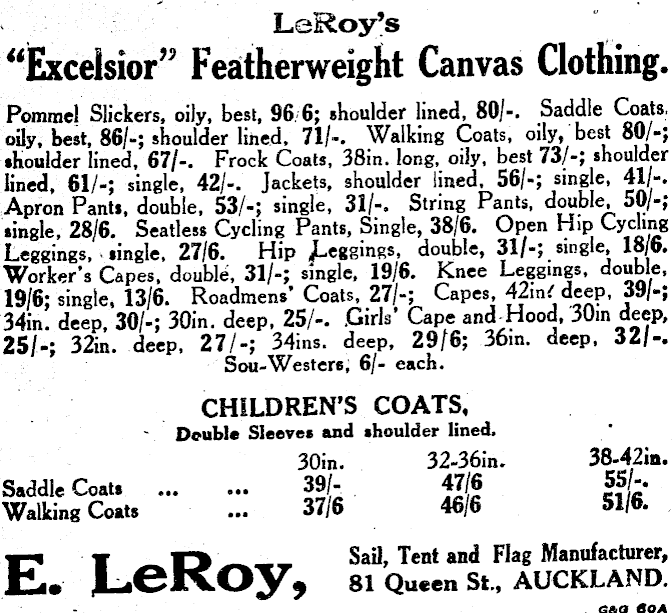 LeRoy's
"Excelsior" Featherweight Canvas Clothing.

Pommel Slickers, oily, best, 96/6; shoulder lined, 80/-. Saddle Coats, oily, best, 86/-; shoulder lined, 71/-. Walking Coats, oily, best 80/-; shoulder lined, 67/-. Frock Coats, 38in. long, oily, best 73/-; shoulder lined, 61/-; single, 42/-. Jackets, shoulder lined, 56/-; single, 41/-. Apron Pants, double, 53/-; single, 31/-. String Pants, double, 50/-; single, 28/6. Seatless Cycling Pants, Single, 38/6. Open Hip Cycling Leggings, single, 27/6. Hip Leggings, double, 31/-; single, 18/6. Worker's Capes, double, 31/-; single, 19/6. Knee Leggings, double, 19/6; single, 13/6. Roadmens' Coats, 27/-; Capes, 42in. deep, 39/-; 34in. deep, 30/-; 30in. deep, 25/-. Girls' Cape and Hood, 30in deep, 25/-; 32in. deep, 27/-; 34ins. deep, 29/6; 36in. deep, 32/-. Sou-Westers, 6/- each.

CHILDREN'S COATS,
Double Sleeves and shoulder lined.

| | 30in. | 32-36in. | 38-42in. |
|---|---|---|---|
| Saddle Coats ... ... | 39/- | 47/6 | 55/-. |
| Walking Coats ... | 37/6 | 46/6 | 51/6. |

E. LeRoy, Sail, Tent and Flag Manufacturer, 81 Queen St., AUCKLAND.

G&G 60A